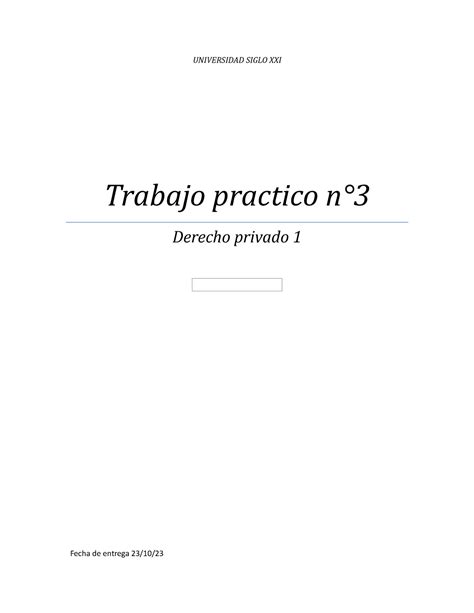 UNIVERSIDAD SIGLO XXI

Trabajo practico n°3

Derecho privado 1

Fecha de entrega 23/10/23